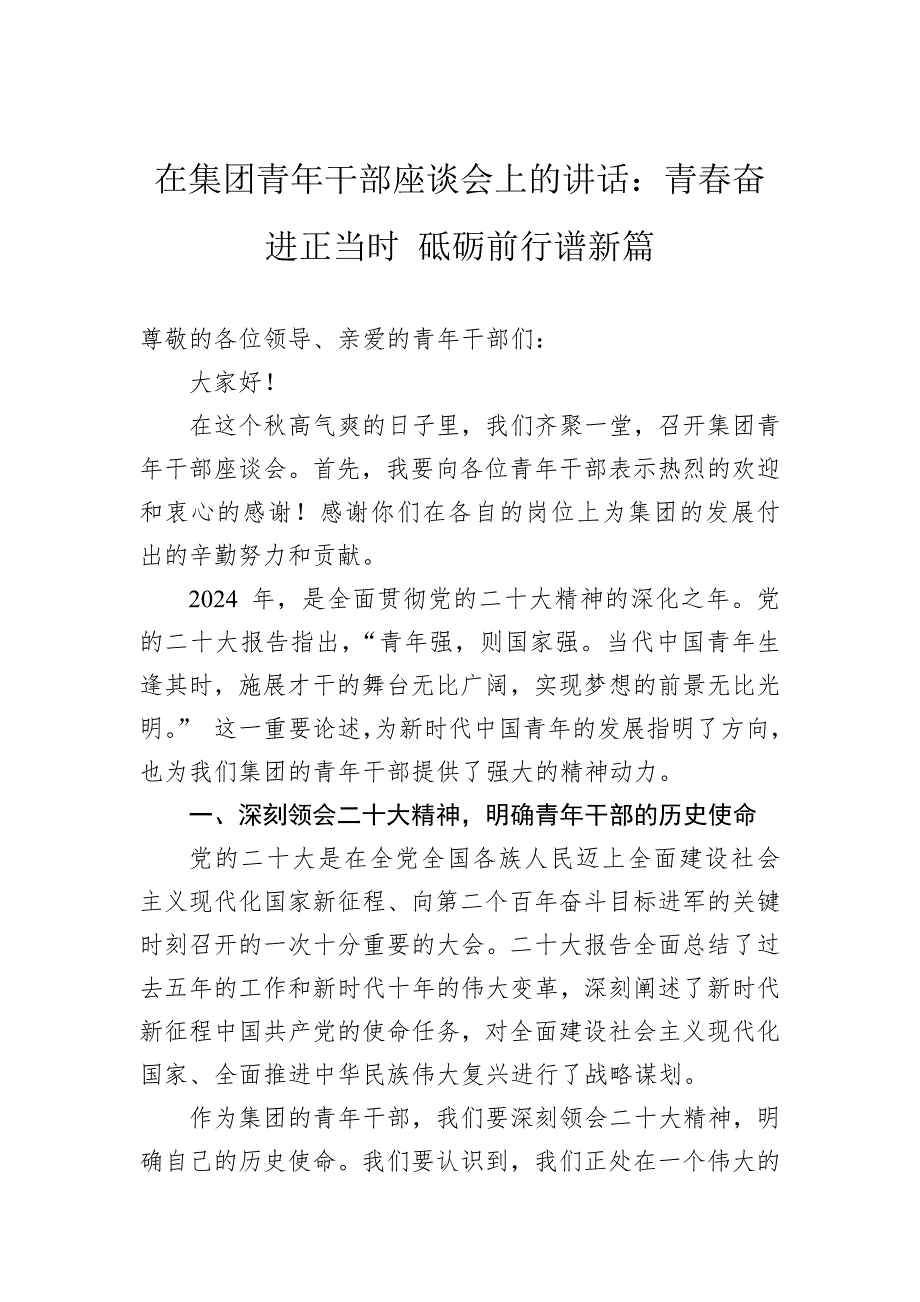 在集团青年干部座谈会上的讲话：青春奋进正当时 砥砺前行谱新篇

尊敬的各位领导、亲爱的青年干部们：

大家好！

在这个秋高气爽的日子里，我们齐聚一堂，召开集团青年干部座谈会。首先，我要向各位青年干部表示热烈的欢迎和衷心的感谢！感谢你们在各自的岗位上为集团的发展付出的辛勤努力和贡献。

2024 年，是全面贯彻党的二十大精神的深化之年。党的二十大报告指出，“青年强，则国家强。当代中国青年生逢其时，施展才干的舞台无比广阔，实现梦想的前景无比光明。” 这一重要论述，为新时代中国青年的发展指明了方向，也为我们集团的青年干部提供了强大的精神动力。

一、深刻领会二十大精神，明确青年干部的历史使命

党的二十大是在全党全国各族人民迈上全面建设社会主义现代化国家新征程、向第二个百年奋斗目标进军的关键时刻召开的一次十分重要的大会。二十大报告全面总结了过去五年的工作和新时代十年的伟大变革，深刻阐述了新时代新征程中国共产党的使命任务，对全面建设社会主义现代化国家、全面推进中华民族伟大复兴进行了战略谋划。

作为集团的青年干部，我们要深刻领会二十大精神，明确自己的历史使命。我们要认识到，我们正处在一个伟大的